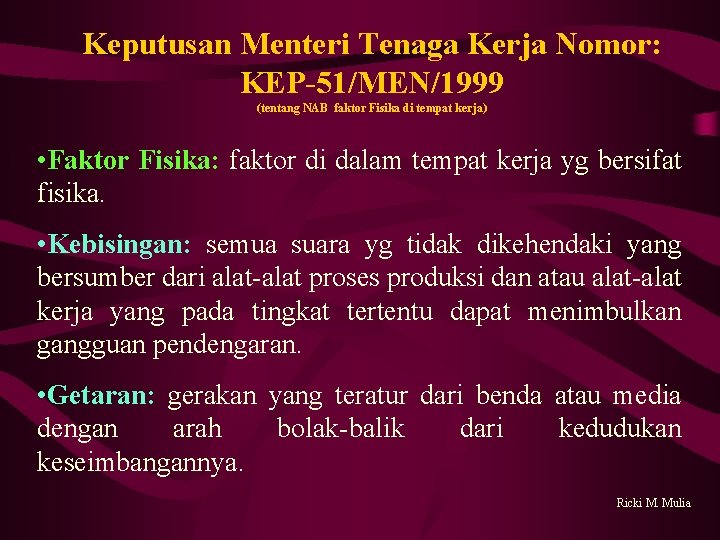 Keputusan Menteri Tenaga Kerja Nomor: KEP-51/MEN/1999
(tentang NAB faktor Fisika di tempat kerja)

•Faktor Fisika: faktor di dalam tempat kerja yg bersifat fisika.

•Kebisingan: semua suara yg tidak dikehendaki yang bersumber dari alat-alat proses produksi dan atau alat-alat kerja yang pada tingkat tertentu dapat menimbulkan gangguan pendengaran.

•Getaran: gerakan yang teratur dari benda atau media dengan arah bolak-balik dari kedudukan keseimbangannya.

Ricki M. Mulia